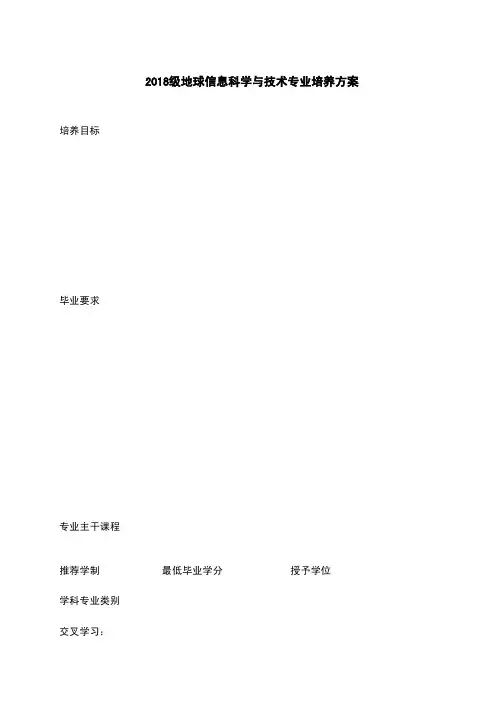 2018级地球信息科学与技术专业培养方案

培养目标

毕业要求

专业主干课程

推荐学制 最低毕业学分 授予学位

学科专业类别

交叉学习：